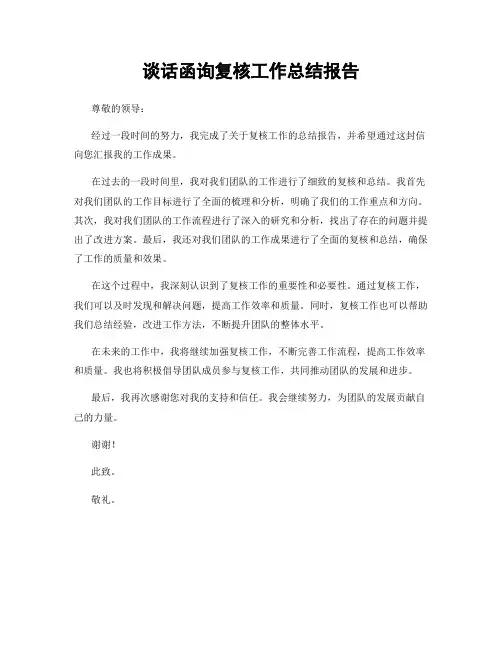 谈话函询复核工作总结报告

尊敬的领导：

经过一段时间的努力，我完成了关于复核工作的总结报告，并希望通过这封信向您汇报我的工作成果。

在过去的一段时间里，我对我们团队的工作进行了细致的复核和总结。我首先对我们团队的工作目标进行了全面的梳理和分析，明确了我们的工作重点和方向。其次，我对我们团队的工作流程进行了深入的研究和分析，找出了存在的问题并提出了改进方案。最后，我还对我们团队的工作成果进行了全面的复核和总结，确保了工作的质量和效果。

在这个过程中，我深刻认识到了复核工作的重要性和必要性。通过复核工作，我们可以及时发现和解决问题，提高工作效率和质量。同时，复核工作也可以帮助我们总结经验，改进工作方法，不断提升团队的整体水平。

在未来的工作中，我将继续加强复核工作，不断完善工作流程，提高工作效率和质量。我也将积极倡导团队成员参与复核工作，共同推动团队的发展和进步。

最后，我再次感谢您对我的支持和信任。我会继续努力，为团队的发展贡献自己的力量。

谢谢！

此致。

敬礼。